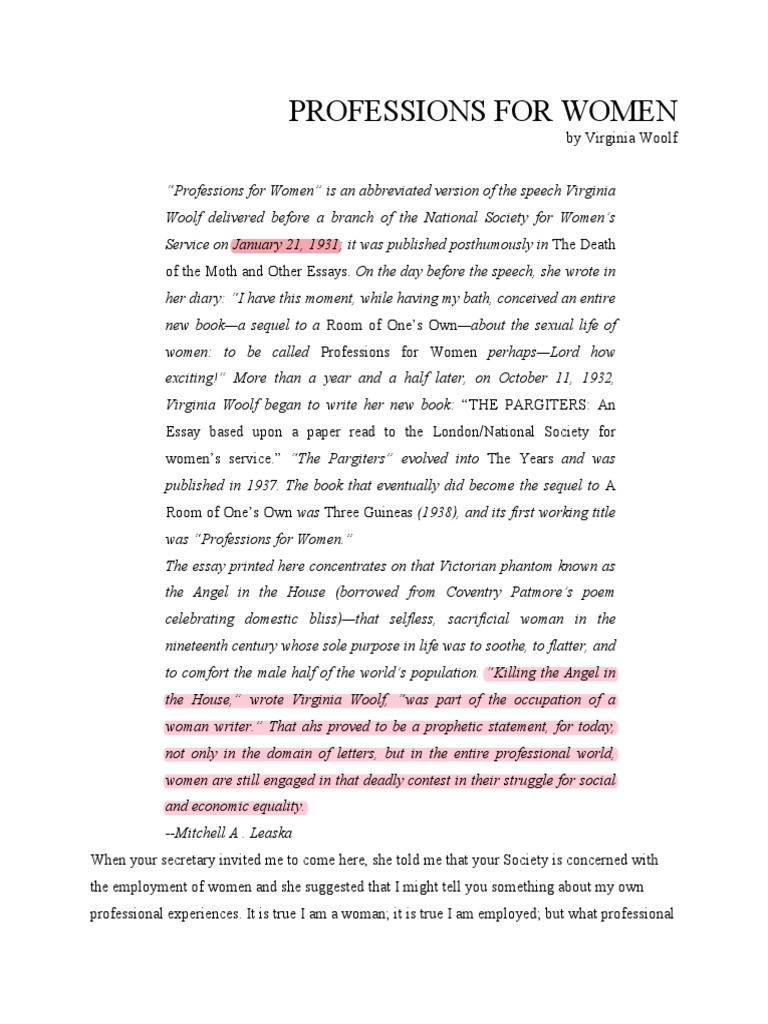 PROFESSIONS FOR WOMEN
by Virginia Woolf

"Professions for Women" is an abbreviated version of the speech Virginia Woolf delivered before a branch of the National Society for Women's Service on January 21, 1931; it was published posthumously in The Death of the Moth and Other Essays. On the day before the speech, she wrote in her diary: "I have this moment, while having my bath, conceived an entire new book—a sequel to a Room of One's Own—about the sexual life of women: to be called Professions for Women perhaps—Lord how exciting!" More than a year and a half later, on October 11, 1932, Virginia Woolf began to write her new book: "THE PARGITERS: An Essay based upon a paper read to the London/National Society for women's service." "The Pargiters" evolved into The Years and was published in 1937. The book that eventually did become the sequel to A Room of One's Own was Three Guineas (1938), and its first working title was "Professions for Women."

The essay printed here concentrates on that Victorian phantom known as the Angel in the House (borrowed from Coventry Patmore's poem celebrating domestic bliss)—that selfless, sacrificial woman in the nineteenth century whose sole purpose in life was to soothe, to flatter, and to comfort the male half of the world's population. "Killing the Angel in the House," wrote Virginia Woolf, "was part of the occupation of a woman writer." That ahs proved to be a prophetic statement, for today, not only in the domain of letters, but in the entire professional world, women are still engaged in that deadly contest in their struggle for social and economic equality.

--Mitchell A . Leaska

When your secretary invited me to come here, she told me that your Society is concerned with the employment of women and she suggested that I might tell you something about my own professional experiences. It is true I am a woman; it is true I am employed; but what professional